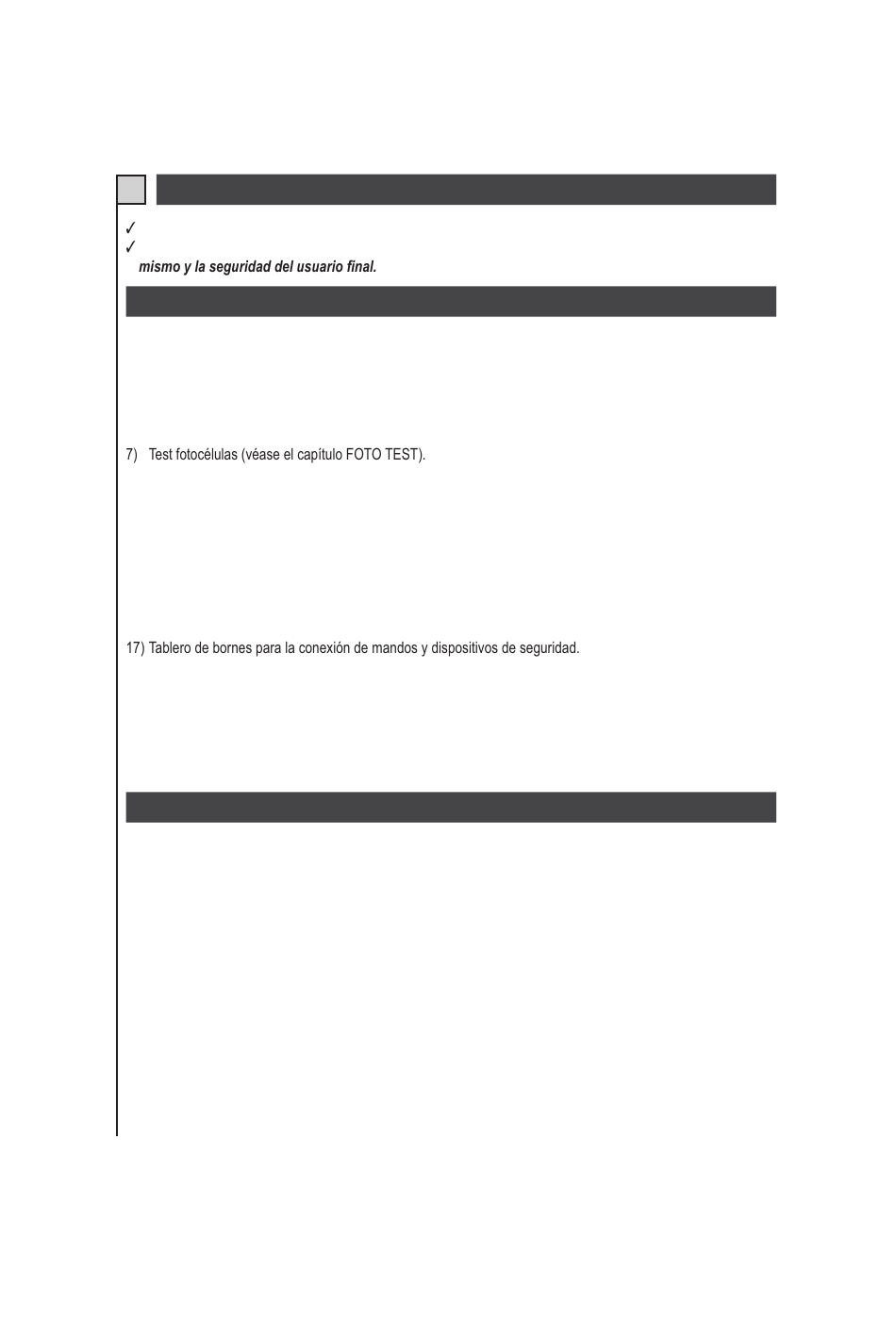 ✓
✓
mismo y la seguridad del usuario final.

7) Test fotocélulas (véase el capítulo FOTO TEST).

17) Tablero de bornes para la conexión de mandos y dispositivos de seguridad.